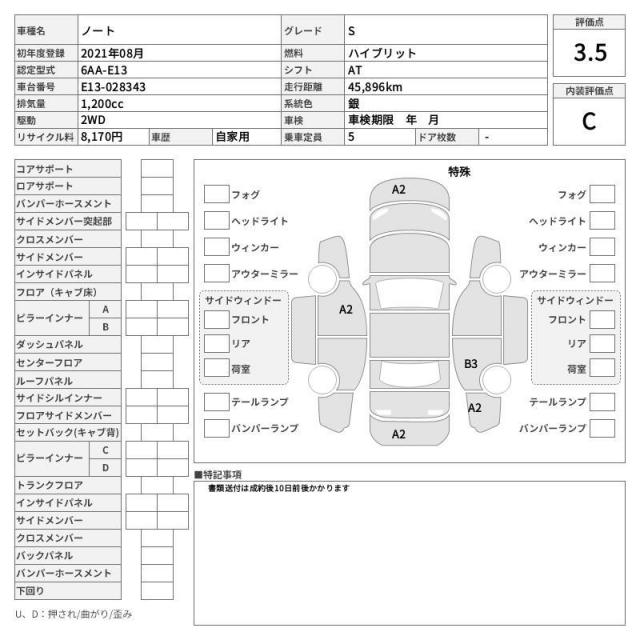 車種名 ノート
グレード S
初年度登録 2021年08月
燃料 ハイブリット
認定型式 6AA-E13
シフト AT
車台番号 E13-028343
走行距離 45,896km
排気量 1,200cc
系統色 銀
駆動 2WD
車検 車検期限 年 月
リサイクル料 8,170円 車歴 自家用
乗車定員 5 ドア枚数 -

評価点
3.5

内装評価点
C

コアサポート
ロアサポート
バンパーホースメント
サイドメンバー突起部
クロスメンバー
サイドメンバー
インサイドパネル
フロア（キャブ床）
ピラーインナー A
B
ダッシュパネル
センターフロア
ルーフパネル
サイドシルインナー
フロアサイドメンバー
セットバック(キャブ背)
ピラーインナー C
D
トランクフロア
インサイドパネル
サイドメンバー
クロスメンバー
バックパネル
バンパーホースメント
下回り

U、D：押され/曲がり/歪み

特殊

フォグ
ヘッドライト
ウィンカー
アウターミラー
サイドウィンドー
フロント
リア
荷室
テールランプ
バンパーランプ

A2
A2
B3
A2
A2

フォグ
ヘッドライト
ウィンカー
アウターミラー
サイドウィンドー
フロント
リア
荷室
テールランプ
バンパーランプ

■特記事項
書類送付は成約後10日前後かかります